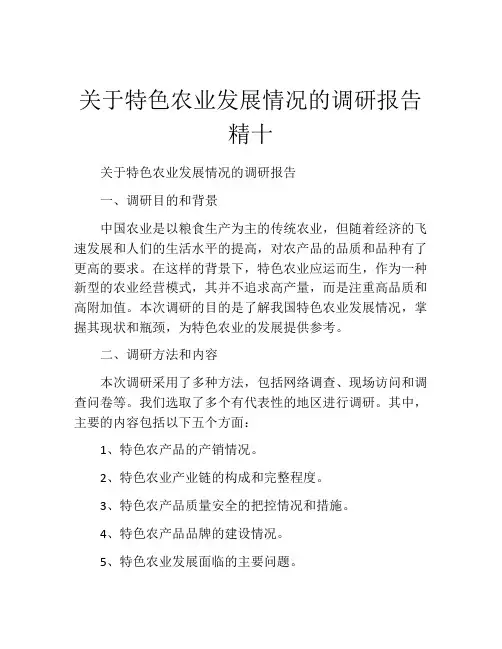 关于特色农业发展情况的调研报告精十

关于特色农业发展情况的调研报告

一、调研目的和背景

中国农业是以粮食生产为主的传统农业，但随着经济的飞速发展和人们的生活水平的提高，对农产品的品质和品种有了更高的要求。在这样的背景下，特色农业应运而生，作为一种新型的农业经营模式，其并不追求高产量，而是注重高品质和高附加值。本次调研的目的是了解我国特色农业发展情况，掌握其现状和瓶颈，为特色农业的发展提供参考。

二、调研方法和内容

本次调研采用了多种方法，包括网络调查、现场访问和调查问卷等。我们选取了多个有代表性的地区进行调研。其中，主要的内容包括以下五个方面：

1、特色农产品的产销情况。

2、特色农业产业链的构成和完整程度。

3、特色农产品质量安全的把控情况和措施。

4、特色农产品品牌的建设情况。

5、特色农业发展面临的主要问题。